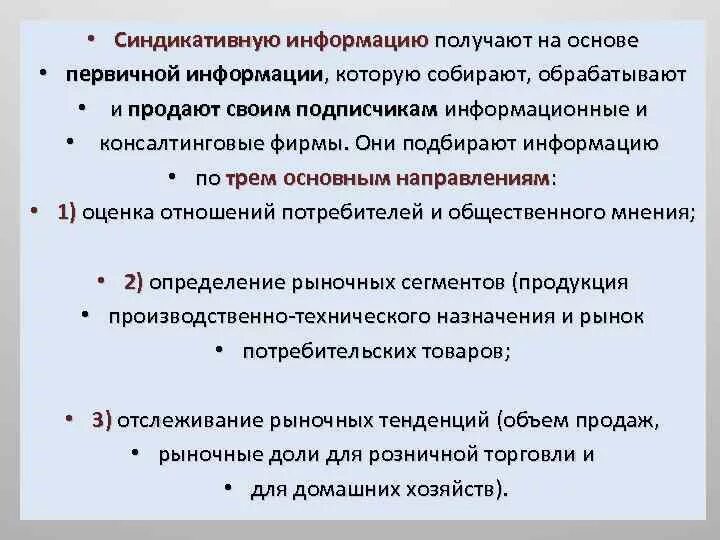 • Синдикативную информацию получают на основе
• первичной информации, которую собирают, обрабатывают
• и продают своим подписчикам информационные и
• консалтинговые фирмы. Они подбирают информацию
• по трем основным направлениям:
• 1) оценка отношений потребителей и общественного мнения;

• 2) определение рыночных сегментов (продукция
• производственно-технического назначения и рынок
• потребительских товаров;

• 3) отслеживание рыночных тенденций (объем продаж,
• рыночные доли для розничной торговли и
• для домашних хозяйств).